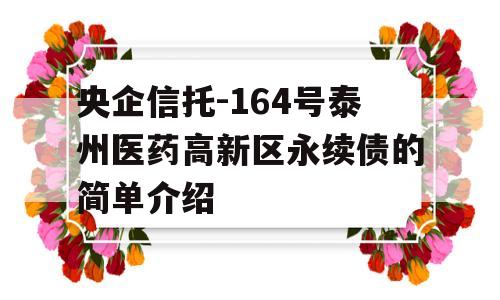 央企信托-164号泰州医药高新区永续债的简单介绍